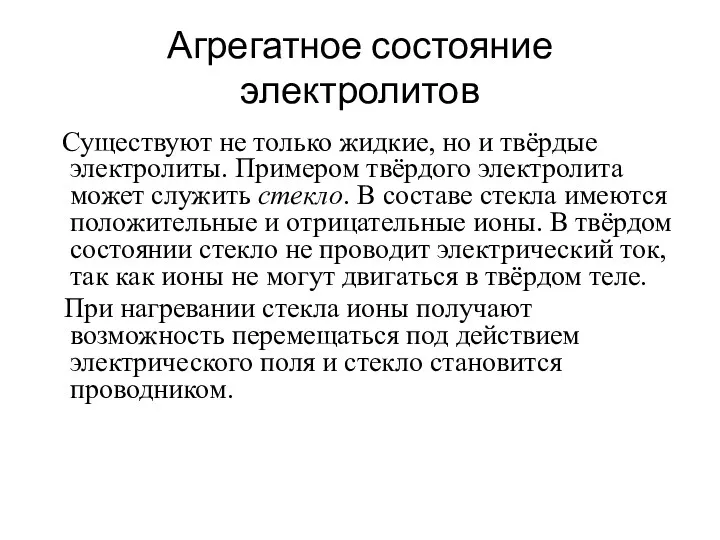 Агрегатное состояние электролитов

Существуют не только жидкие, но и твёрдые электролиты. Примером твёрдого электролита может служить стекло. В составе стекла имеются положительные и отрицательные ионы. В твёрдом состоянии стекло не проводит электрический ток, так как ионы не могут двигаться в твёрдом теле.

При нагревании стекла ионы получают возможность перемещаться под действием электрического поля и стекло становится проводником.